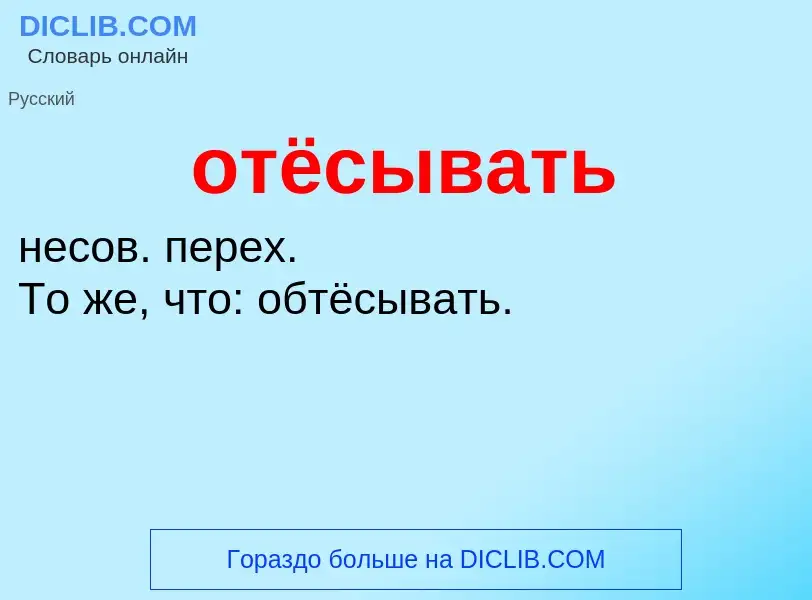 DICLIB.COM
Словарь онлайн

Русский

отёсывать

несов. перех.
То же, что: обтёсывать.

Гораздо больше на DICLIB.COM